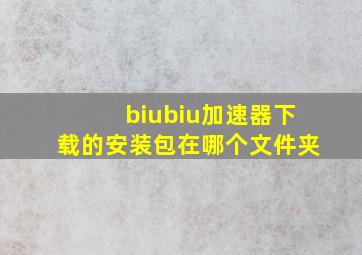 biubiu加速器下载的安装包在哪个文件夹